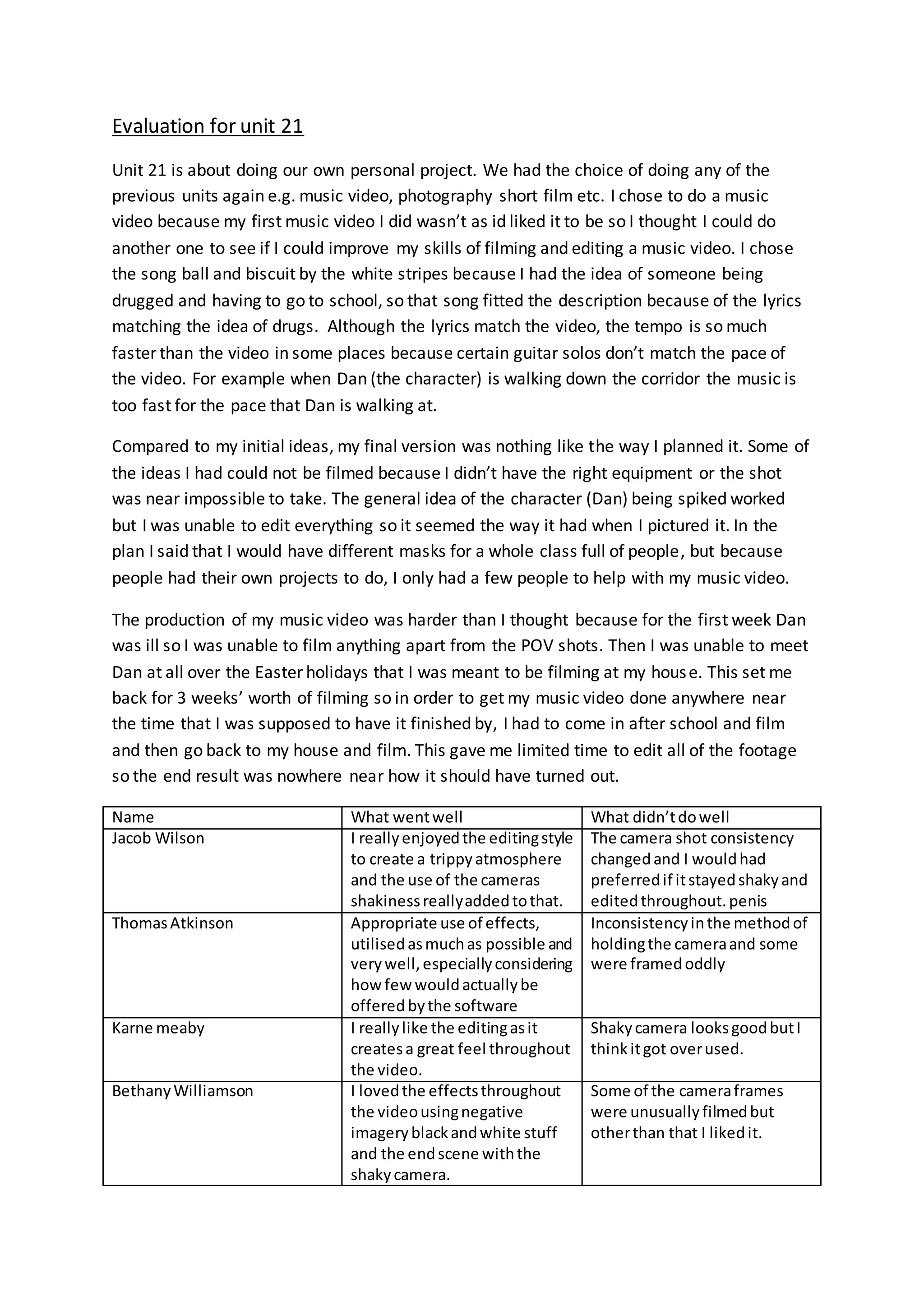 Evaluation for unit 21

Unit 21 is about doing our own personal project. We had the choice of doing any of the previous units again e.g. music video, photography short film etc. I chose to do a music video because my first music video I did wasn't as id liked it to be so I thought I could do another one to see if I could improve my skills of filming and editing a music video. I chose the song ball and biscuit by the white stripes because I had the idea of someone being drugged and having to go to school, so that song fitted the description because of the lyrics matching the idea of drugs. Although the lyrics match the video, the tempo is so much faster than the video in some places because certain guitar solos don't match the pace of the video. For example when Dan (the character) is walking down the corridor the music is too fast for the pace that Dan is walking at.

Compared to my initial ideas, my final version was nothing like the way I planned it. Some of the ideas I had could not be filmed because I didn't have the right equipment or the shot was near impossible to take. The general idea of the character (Dan) being spiked worked but I was unable to edit everything so it seemed the way it had when I pictured it. In the plan I said that I would have different masks for a whole class full of people, but because people had their own projects to do, I only had a few people to help with my music video.

The production of my music video was harder than I thought because for the first week Dan was ill so I was unable to film anything apart from the POV shots. Then I was unable to meet Dan at all over the Easter holidays that I was meant to be filming at my house. This set me back for 3 weeks' worth of filming so in order to get my music video done anywhere near the time that I was supposed to have it finished by, I had to come in after school and film and then go back to my house and film. This gave me limited time to edit all of the footage so the end result was nowhere near how it should have turned out.

| Name | What went well | What didn't do well |
|---|---|---|
| Jacob Wilson | I really enjoyed the editing style to create a trippy atmosphere and the use of the cameras shakiness really added to that. | The camera shot consistency changed and I would had preferred if it stayed shaky and edited throughout. penis |
| Thomas Atkinson | Appropriate use of effects, utilised as much as possible and very well, especially considering how few would actually be offered by the software | Inconsistency in the method of holding the camera and some were framed oddly |
| Karne meaby | I really like the editing as it creates a great feel throughout the video. | Shaky camera looks good but I think it got over used. |
| Bethany Williamson | I loved the effects throughout the video using negative imagery black and white stuff and the end scene with the shaky camera. | Some of the camera frames were unusually filmed but other than that I liked it. |